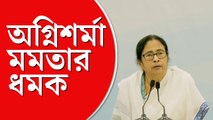 অগ্নিশর্মা মমতার ধমক